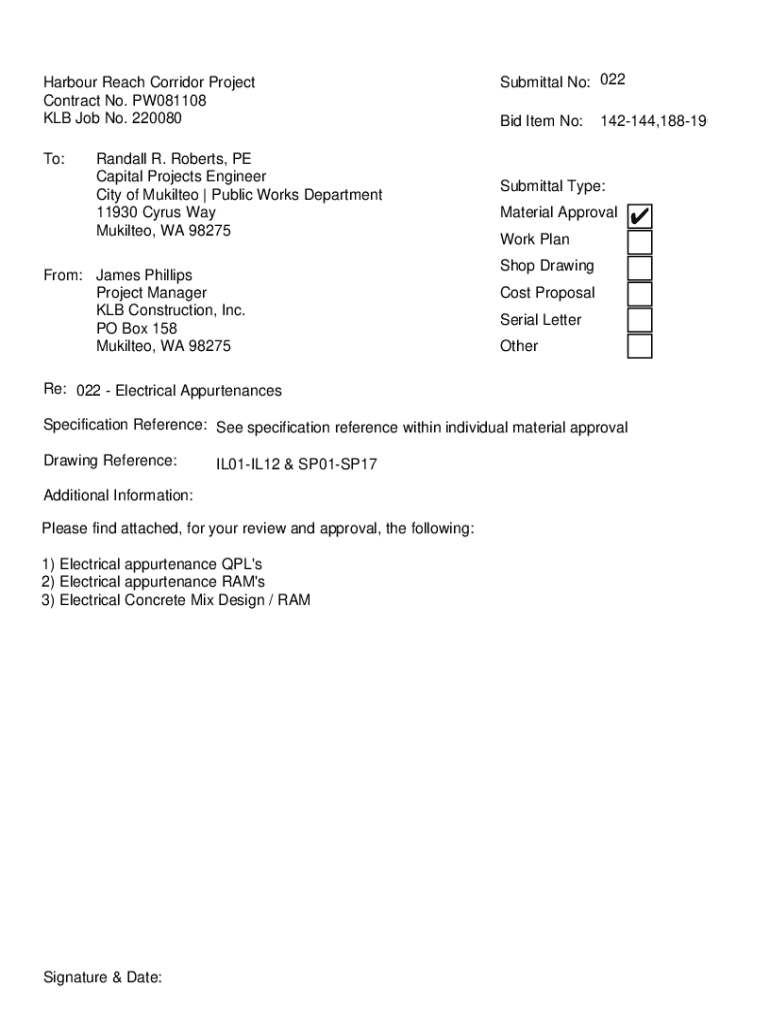 Harbour Reach Corridor Project
Contract No. PW081108
KLB Job No. 220080

Submittal No: 022

Bid Item No: 142-144,188-19

To: Randall R. Roberts, PE
Capital Projects Engineer
City of Mukilteo | Public Works Department
11930 Cyrus Way
Mukilteo, WA 98275

From: James Phillips
Project Manager
KLB Construction, Inc.
PO Box 158
Mukilteo, WA 98275

Submittal Type:
Material Approval ✔
Work Plan
Shop Drawing
Cost Proposal
Serial Letter
Other

Re: 022 - Electrical Appurtenances

Specification Reference: See specification reference within individual material approval

Drawing Reference: IL01-IL12 & SP01-SP17

Additional Information:

Please find attached, for your review and approval, the following:

1) Electrical appurtenance QPL's
2) Electrical appurtenance RAM's
3) Electrical Concrete Mix Design / RAM

Signature & Date: